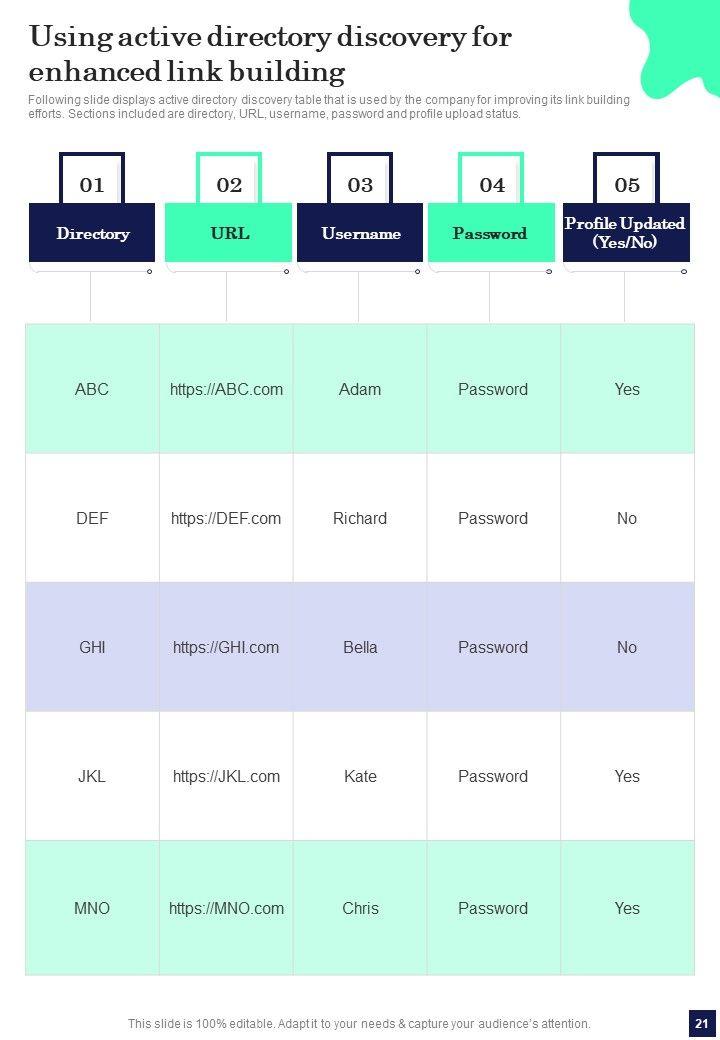 Using active directory discovery for enhanced link building

Following slide displays active directory discovery table that is used by the company for improving its link building efforts. Sections included are directory, URL, username, password and profile upload status.

| 01 Directory | 02 URL | 03 Username | 04 Password | 05 Profile Updated (Yes/No) |
|---|---|---|---|---|
| ABC | https://ABC.com | Adam | Password | Yes |
| DEF | https://DEF.com | Richard | Password | No |
| GHI | https://GHI.com | Bella | Password | No |
| JKL | https://JKL.com | Kate | Password | Yes |
| MNO | https://MNO.com | Chris | Password | Yes |

This slide is 100% editable. Adapt it to your needs & capture your audience's attention.

21